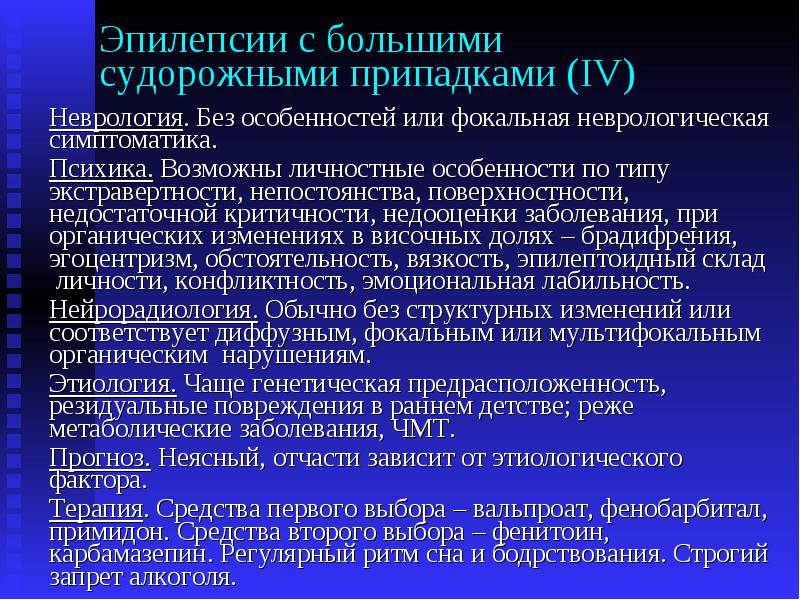 Эпилепсии с большими судорожными припадками (IV)

Неврология. Без особенностей или фокальная неврологическая симптоматика.

Психика. Возможны личностные особенности по типу экстравертности, непостоянства, поверхностности, недостаточной критичности, недооценки заболевания, при органических изменениях в височных долях – брадифрения, эгоцентризм, обстоятельность, вязкость, эпилептоидный склад личности, конфликтность, эмоциональная лабильность.

Нейрорадиология. Обычно без структурных изменений или соответствует диффузным, фокальным или мультифокальным органическим нарушениям.

Этиология. Чаще генетическая предрасположенность, резидуальные повреждения в раннем детстве; реже метаболические заболевания, ЧМТ.

Прогноз. Неясный, отчасти зависит от этиологического фактора.

Терапия. Средства первого выбора – вальпроат, фенобарбитал, примидон. Средства второго выбора – фенитоин, карбамазепин. Регулярный ритм сна и бодрствования. Строгий запрет алкоголя.